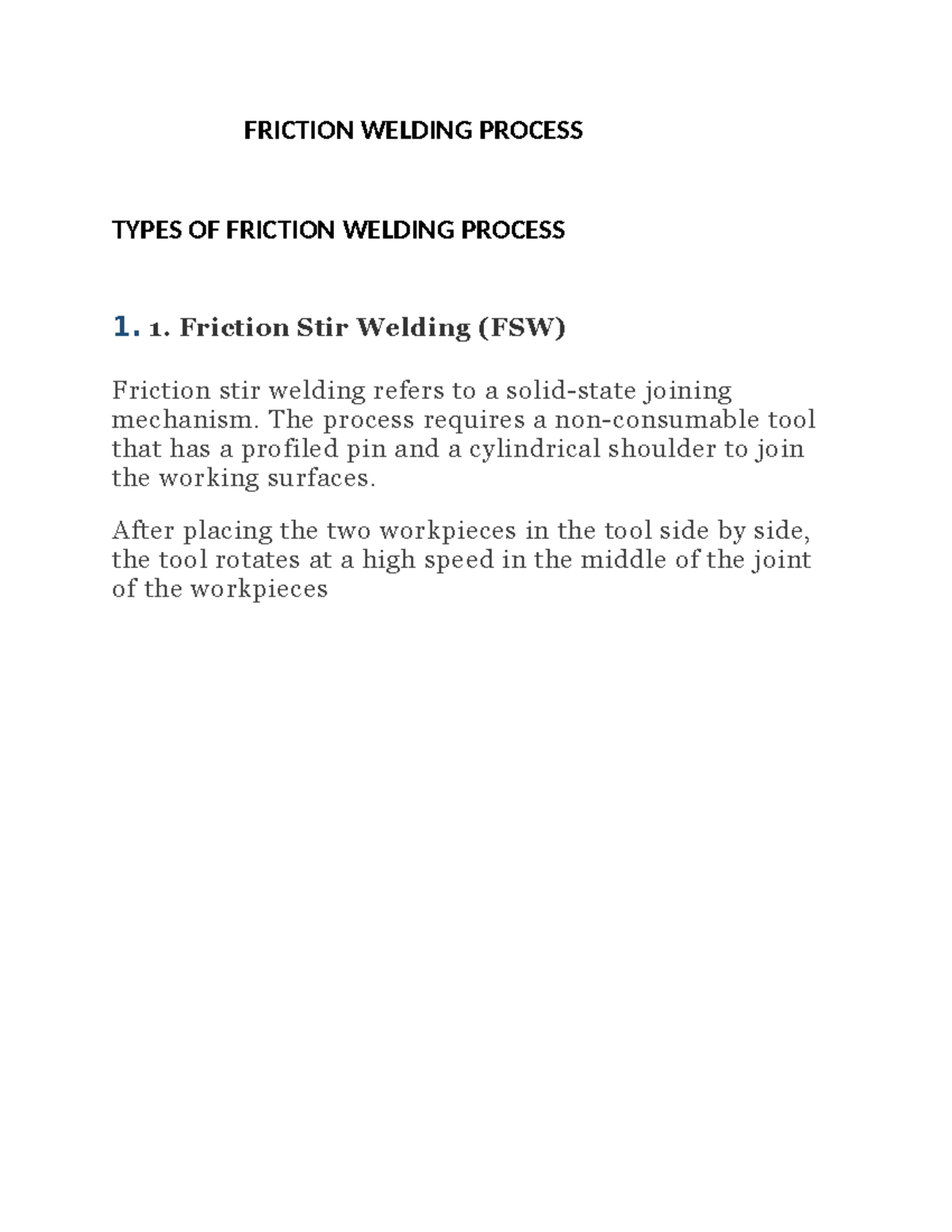 FRICTION WELDING PROCESS

TYPES OF FRICTION WELDING PROCESS

1. 1. Friction Stir Welding (FSW)

Friction stir welding refers to a solid-state joining mechanism. The process requires a non-consumable tool that has a profiled pin and a cylindrical shoulder to join the working surfaces.

After placing the two workpieces in the tool side by side, the tool rotates at a high speed in the middle of the joint of the workpieces